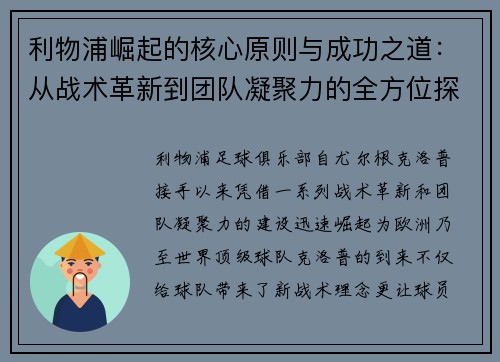 利物浦崛起的核心原则与成功之道：从战术革新到团队凝聚力的全方位探

利物浦足球俱乐部自尤尔根克洛普接手以来凭借一系列战术革新和团队凝聚力的建设迅速崛起为欧洲乃至世界顶级球队克洛普的到来不仅给球队带来了新战术理念更让球员